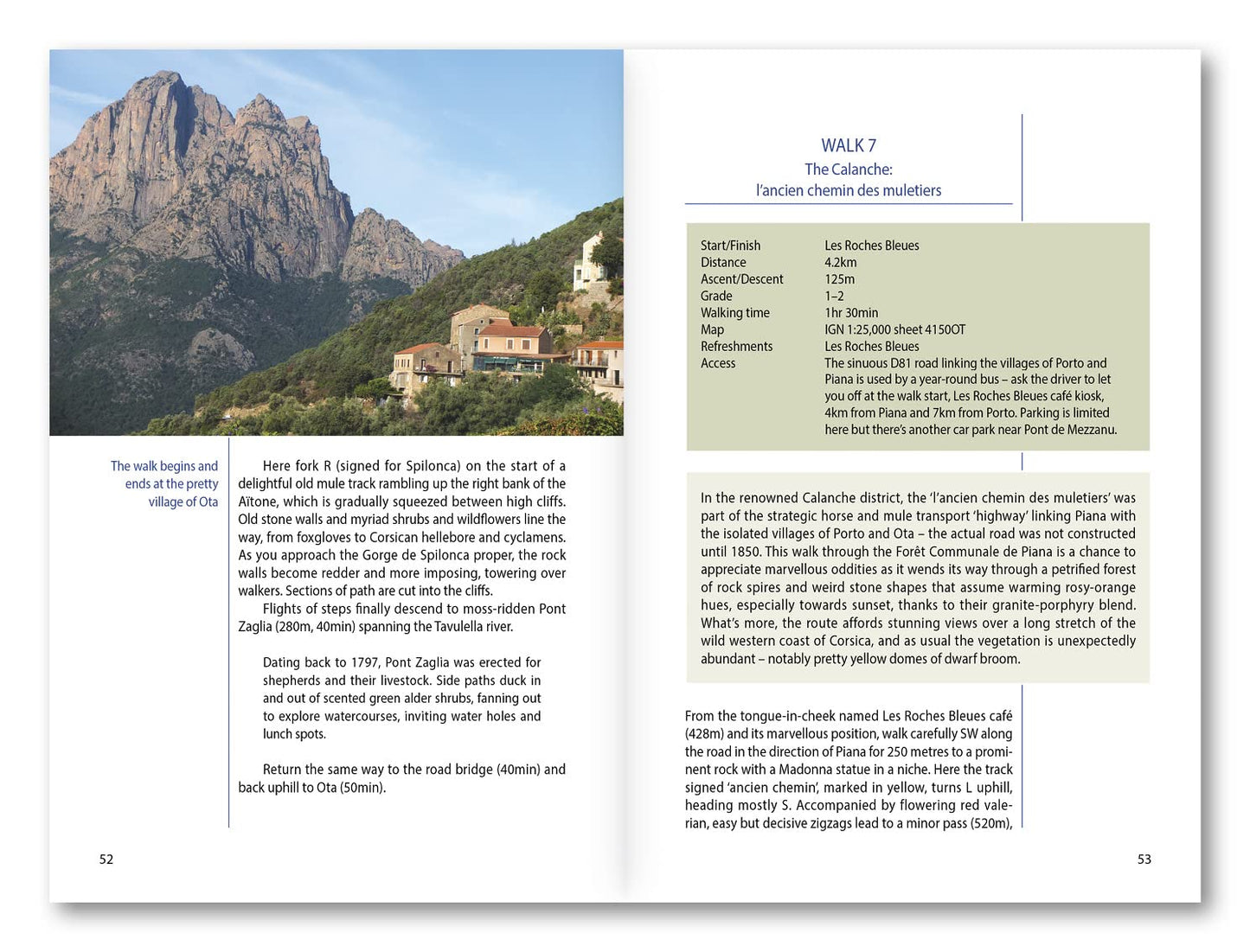 The walk begins and ends at the pretty village of Ota

Here fork R (signed for Spilonca) on the start of a delightful old mule track rambling up the right bank of the Aïtone, which is gradually squeezed between high cliffs. Old stone walls and myriad shrubs and wildflowers line the way, from foxgloves to Corsican hellebore and cyclamens. As you approach the Gorge de Spilonca proper, the rock walls become redder and more imposing, towering over walkers. Sections of path are cut into the cliffs.

Flights of steps finally descend to moss-ridden Pont Zaglia (280m, 40min) spanning the Tavulella river.

Dating back to 1797, Pont Zaglia was erected for shepherds and their livestock. Side paths duck in and out of scented green alder shrubs, fanning out to explore watercourses, inviting water holes and lunch spots.

Return the same way to the road bridge (40min) and back uphill to Ota (50min).

52

WALK 7
The Calanche:
l'ancien chemin des muletiers

| Start/Finish | Les Roches Bleues |
|---|---|
| Distance | 4.2km |
| Ascent/Descent | 125m |
| Grade | 1–2 |
| Walking time | 1hr 30min |
| Map | IGN 1:25,000 sheet 4150OT |
| Refreshments | Les Roches Bleues |
| Access | The sinuous D81 road linking the villages of Porto and Piana is used by a year-round bus – ask the driver to let you off at the walk start, Les Roches Bleues café kiosk, 4km from Piana and 7km from Porto. Parking is limited here but there's another car park near Pont de Mezzanu. |

In the renowned Calanche district, the 'l'ancien chemin des muletiers' was part of the strategic horse and mule transport 'highway' linking Piana with the isolated villages of Porto and Ota – the actual road was not constructed until 1850. This walk through the Forêt Communale de Piana is a chance to appreciate marvellous oddities as it wends its way through a petrified forest of rock spires and weird stone shapes that assume warming rosy-orange hues, especially towards sunset, thanks to their granite-porphyry blend. What's more, the route affords stunning views over a long stretch of the wild western coast of Corsica, and as usual the vegetation is unexpectedly abundant – notably pretty yellow domes of dwarf broom.

From the tongue-in-cheek named Les Roches Bleues café (428m) and its marvellous position, walk carefully SW along the road in the direction of Piana for 250 metres to a prominent rock with a Madonna statue in a niche. Here the track signed 'ancien chemin', marked in yellow, turns L uphill, heading mostly S. Accompanied by flowering red valerian, easy but decisive zigzags lead to a minor pass (520m),

53